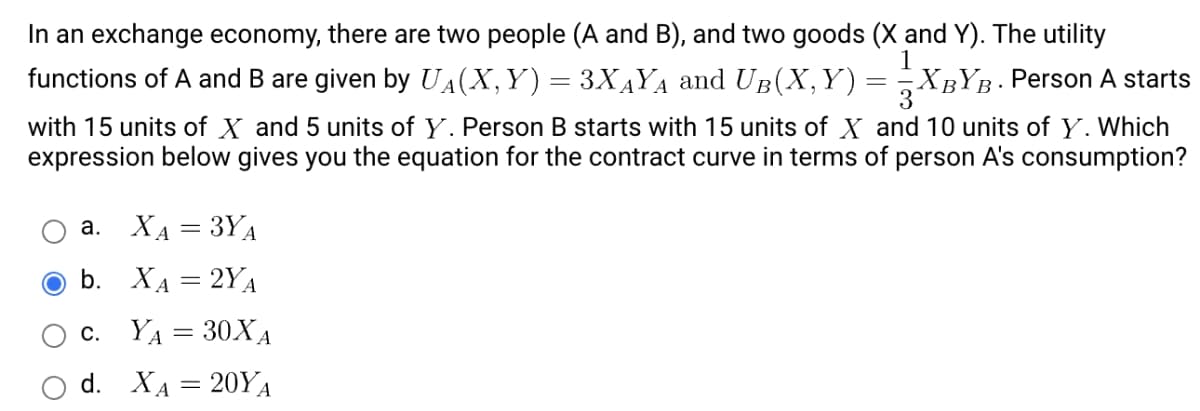 In an exchange economy, there are two people (A and B), and two goods (X and Y). The utility functions of A and B are given by $U_A(X,Y) = 3X_AY_A$ and $U_B(X,Y) = \frac{1}{3}X_BY_B$. Person A starts with 15 units of $X$ and 5 units of $Y$. Person B starts with 15 units of $X$ and 10 units of $Y$. Which expression below gives you the equation for the contract curve in terms of person A's consumption?

a. $X_A = 3Y_A$

b. $X_A = 2Y_A$

c. $Y_A = 30X_A$

d. $X_A = 20Y_A$